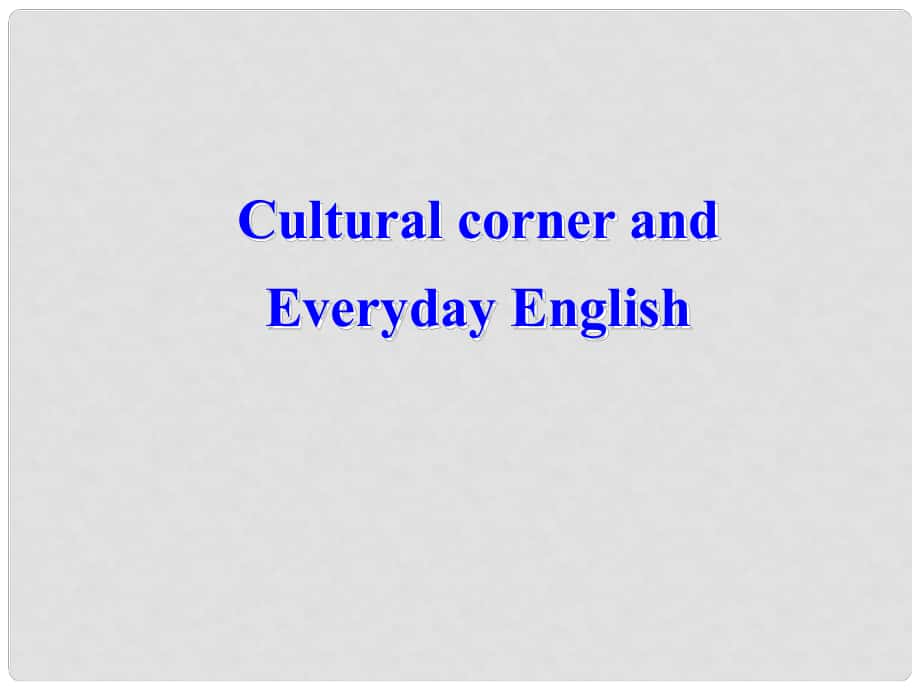 Cultural corner and
Everyday English